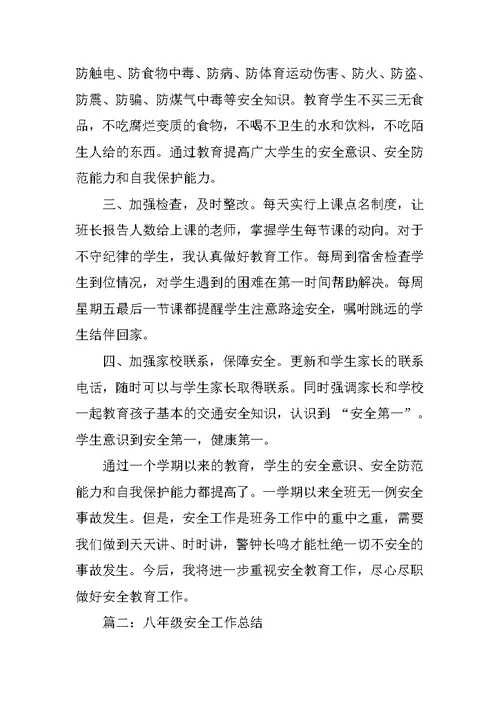 防触电、防食物中毒、防病、防体育运动伤害、防火、防盗、防震、防骗、防煤气中毒等安全知识。教育学生不买三无食品，不吃腐烂变质的食物，不喝不卫生的水和饮料，不吃陌生人给的东西。通过教育提高广大学生的安全意识、安全防范能力和自我保护能力。

三、加强检查，及时整改。每天实行上课点名制度，让班长报告人数给上课的老师，掌握学生每节课的动向。对于不守纪律的学生，我认真做好教育工作。每周到宿舍检查学生到位情况，对学生遇到的困难在第一时间帮助解决。每周星期五最后一节课都提醒学生注意路途安全，嘱咐跳远的学生结伴回家。

四、加强家校联系，保障安全。更新和学生家长的联系电话，随时可以与学生家长取得联系。同时强调家长和学校一起教育孩子基本的交通安全知识，认识到“安全第一”。学生意识到安全第一，健康第一。

通过一个学期以来的教育，学生的安全意识、安全防范能力和自我保护能力都提高了。一学期以来全班无一例安全事故发生。但是，安全工作是班务工作中的重中之重，需要我们做到天天讲、时时讲，警钟长鸣才能杜绝一切不安全的事故发生。今后，我将进一步重视安全教育工作，尽心尽职做好安全教育工作。

篇二：八年级安全工作总结